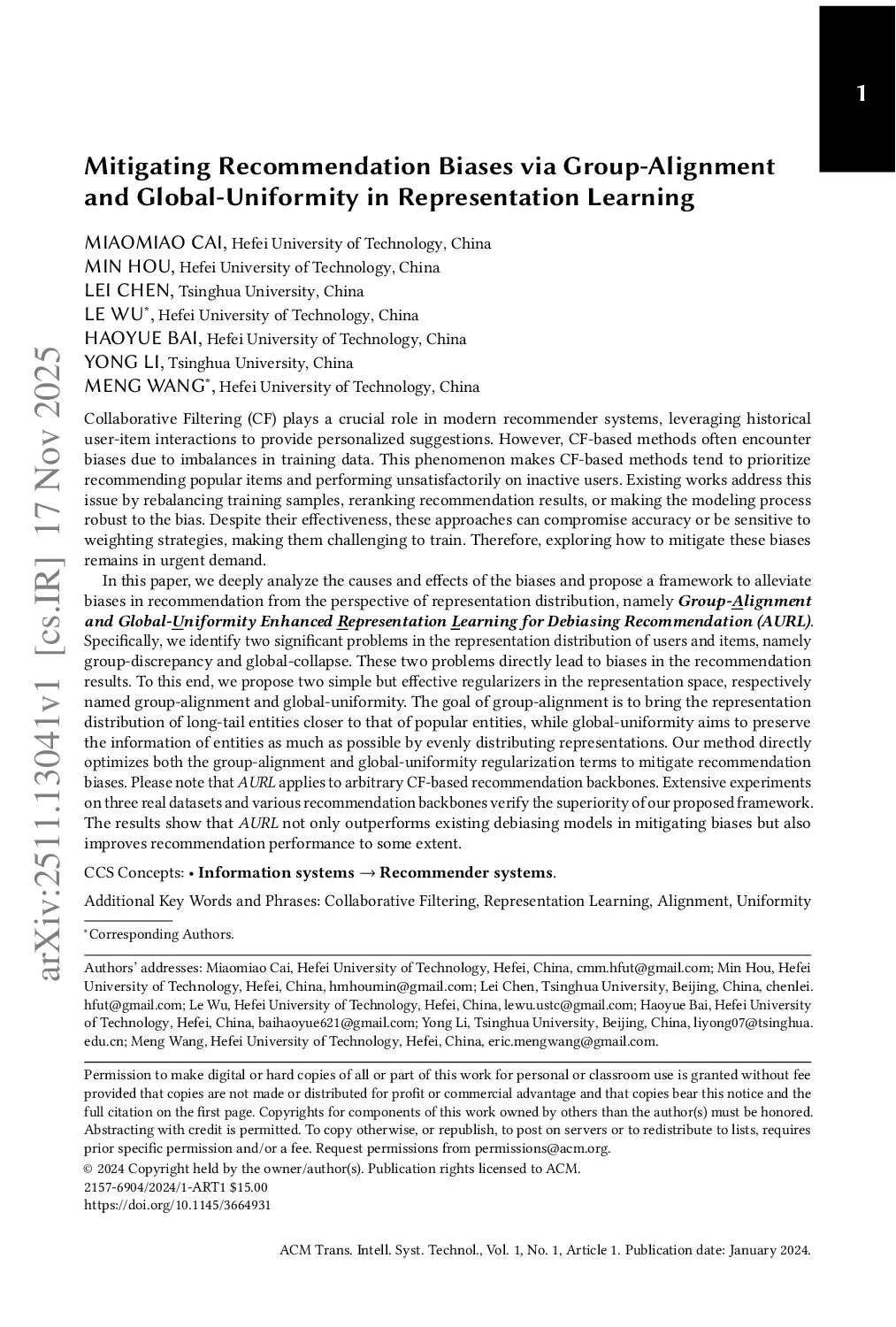 1

Mitigating Recommendation Biases via Group-Alignment and Global-Uniformity in Representation Learning

MIAOMIAO CAI, Hefei University of Technology, China
MIN HOU, Hefei University of Technology, China
LEI CHEN, Tsinghua University, China
LE WU*, Hefei University of Technology, China
HAOYUE BAI, Hefei University of Technology, China
YONG LI, Tsinghua University, China
MENG WANG*, Hefei University of Technology, China

arXiv:2511.13041v1 [cs.IR] 17 Nov 2025

Collaborative Filtering (CF) plays a crucial role in modern recommender systems, leveraging historical user-item interactions to provide personalized suggestions. However, CF-based methods often encounter biases due to imbalances in training data. This phenomenon makes CF-based methods tend to prioritize recommending popular items and performing unsatisfactorily on inactive users. Existing works address this issue by rebalancing training samples, reranking recommendation results, or making the modeling process robust to the bias. Despite their effectiveness, these approaches can compromise accuracy or be sensitive to weighting strategies, making them challenging to train. Therefore, exploring how to mitigate these biases remains in urgent demand.

In this paper, we deeply analyze the causes and effects of the biases and propose a framework to alleviate biases in recommendation from the perspective of representation distribution, namely Group-Alignment and Global-Uniformity Enhanced Representation Learning for Debiasing Recommendation (AURL). Specifically, we identify two significant problems in the representation distribution of users and items, namely group-discrepancy and global-collapse. These two problems directly lead to biases in the recommendation results. To this end, we propose two simple but effective regularizers in the representation space, respectively named group-alignment and global-uniformity. The goal of group-alignment is to bring the representation distribution of long-tail entities closer to that of popular entities, while global-uniformity aims to preserve the information of entities as much as possible by evenly distributing representations. Our method directly optimizes both the group-alignment and global-uniformity regularization terms to mitigate recommendation biases. Please note that AURL applies to arbitrary CF-based recommendation backbones. Extensive experiments on three real datasets and various recommendation backbones verify the superiority of our proposed framework. The results show that AURL not only outperforms existing debiasing models in mitigating biases but also improves recommendation performance to some extent.

CCS Concepts: • Information systems → Recommender systems.

Additional Key Words and Phrases: Collaborative Filtering, Representation Learning, Alignment, Uniformity

*Corresponding Authors.

Authors' addresses: Miaomiao Cai, Hefei University of Technology, Hefei, China, cmm.hfut@gmail.com; Min Hou, Hefei University of Technology, Hefei, China, hmhoumin@gmail.com; Lei Chen, Tsinghua University, Beijing, China, chenlei.hfut@gmail.com; Le Wu, Hefei University of Technology, Hefei, China, lewu.ustc@gmail.com; Haoyue Bai, Hefei University of Technology, Hefei, China, baihaoyue621@gmail.com; Yong Li, Tsinghua University, Beijing, China, liyong07@tsinghua.edu.cn; Meng Wang, Hefei University of Technology, Hefei, China, eric.mengwang@gmail.com.

Permission to make digital or hard copies of all or part of this work for personal or classroom use is granted without fee provided that copies are not made or distributed for profit or commercial advantage and that copies bear this notice and the full citation on the first page. Copyrights for components of this work owned by others than the author(s) must be honored. Abstracting with credit is permitted. To copy otherwise, or republish, to post on servers or to redistribute to lists, requires prior specific permission and/or a fee. Request permissions from permissions@acm.org.
© 2024 Copyright held by the owner/author(s). Publication rights licensed to ACM.
2157-6904/2024/1-ART1 $15.00
https://doi.org/10.1145/3664931

ACM Trans. Intell. Syst. Technol., Vol. 1, No. 1, Article 1. Publication date: January 2024.